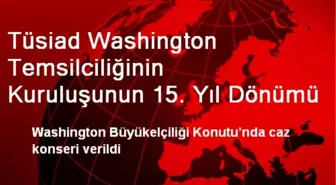 Tüsiad Washington Temsilciliğinin Kuruluşunun 15. Yıl Dönümü

Washington Büyükelçiliği Konutu'nda caz konseri verildi